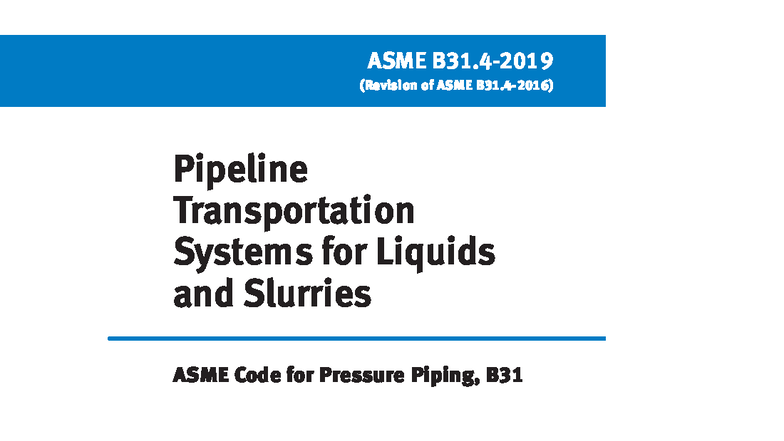 ASME B31.4-2019
(Revision of ASME B31.4-2016)

Pipeline Transportation Systems for Liquids and Slurries

ASME Code for Pressure Piping, B31